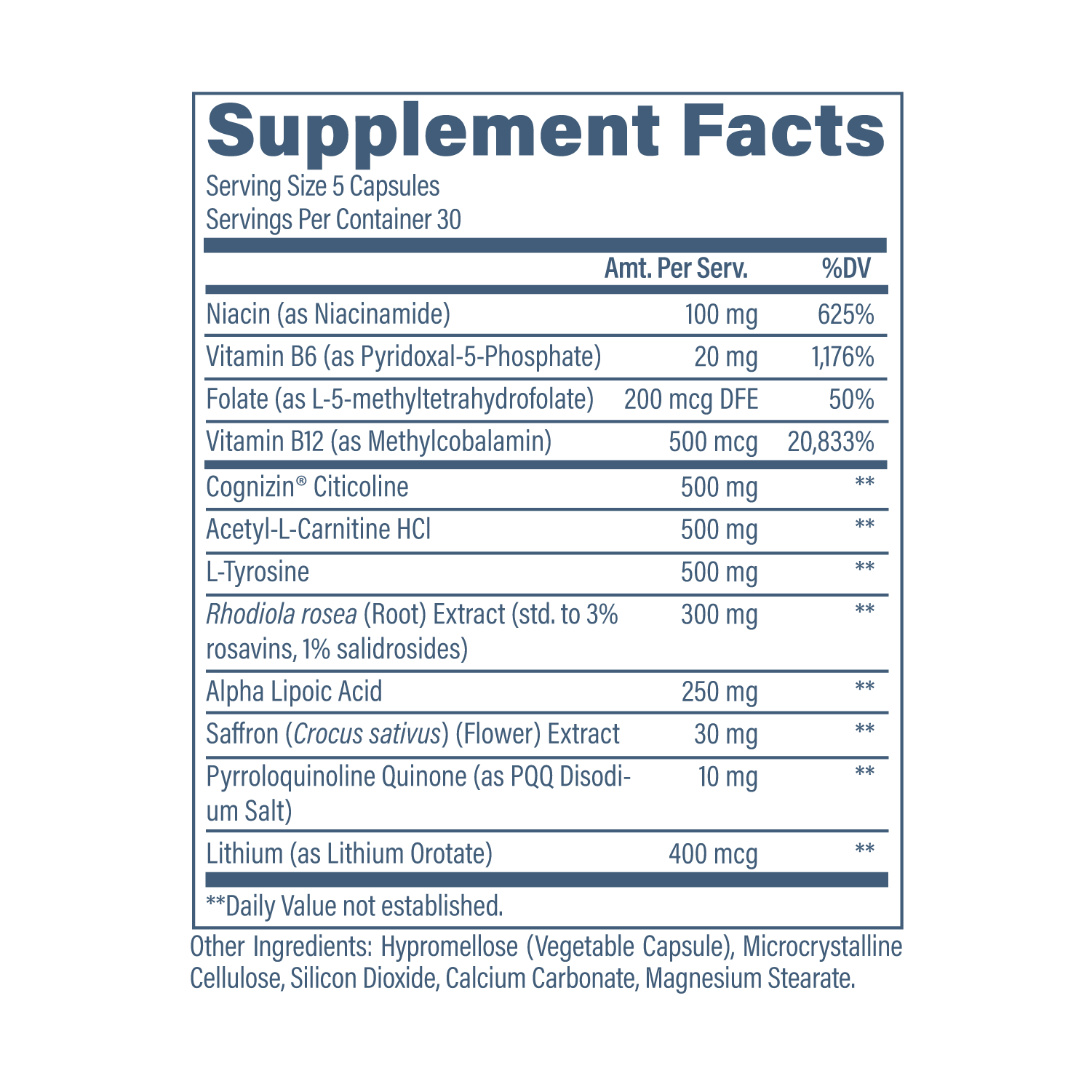 Supplement Facts
Serving Size 5 Capsules
Servings Per Container 30

| | Amt. Per Serv. | %DV |
|---|---|---|
| Niacin (as Niacinamide) | 100 mg | 625% |
| Vitamin B6 (as Pyridoxal-5-Phosphate) | 20 mg | 1,176% |
| Folate (as L-5-methyltetrahydrofolate) | 200 mcg DFE | 50% |
| Vitamin B12 (as Methylcobalamin) | 500 mcg | 20,833% |
| Cognizin® Citicoline | 500 mg | ** |
| Acetyl-L-Carnitine HCl | 500 mg | ** |
| L-Tyrosine | 500 mg | ** |
| Rhodiola rosea (Root) Extract (std. to 3% rosavins, 1% salidrosides) | 300 mg | ** |
| Alpha Lipoic Acid | 250 mg | ** |
| Saffron (Crocus sativus) (Flower) Extract | 30 mg | ** |
| Pyrroloquinoline Quinone (as PQQ Disodium Salt) | 10 mg | ** |
| Lithium (as Lithium Orotate) | 400 mcg | ** |

**Daily Value not established.

Other Ingredients: Hypromellose (Vegetable Capsule), Microcrystalline Cellulose, Silicon Dioxide, Calcium Carbonate, Magnesium Stearate.